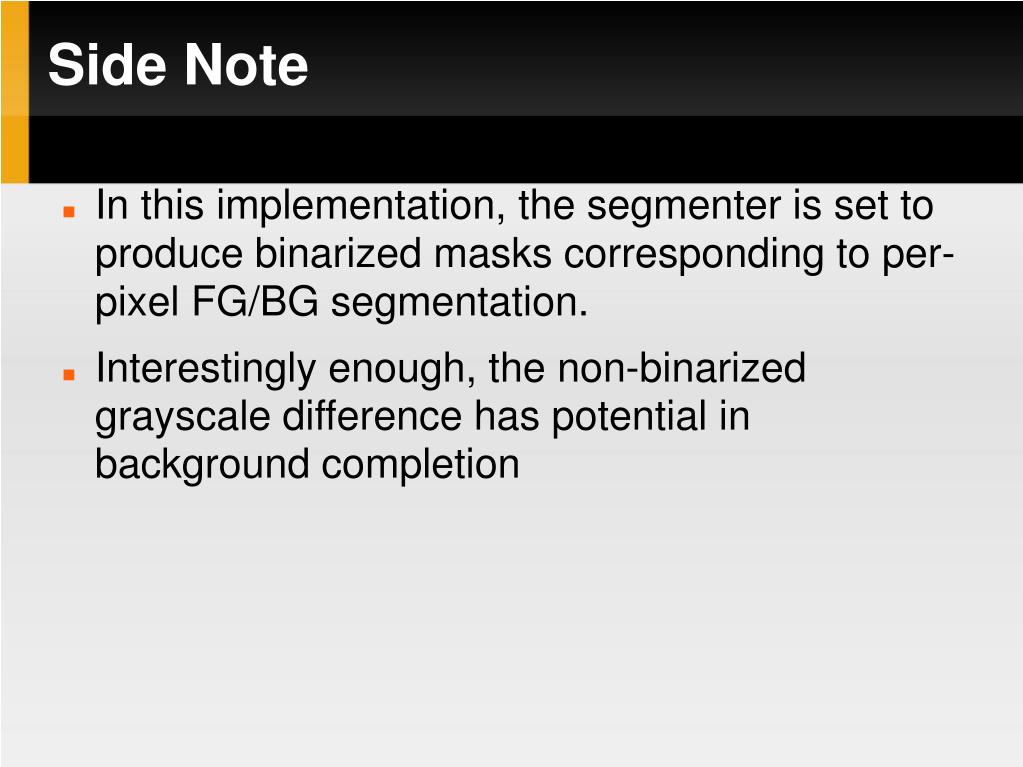 Side Note

• In this implementation, the segmenter is set to produce binarized masks corresponding to per-pixel FG/BG segmentation.

• Interestingly enough, the non-binarized grayscale difference has potential in background completion